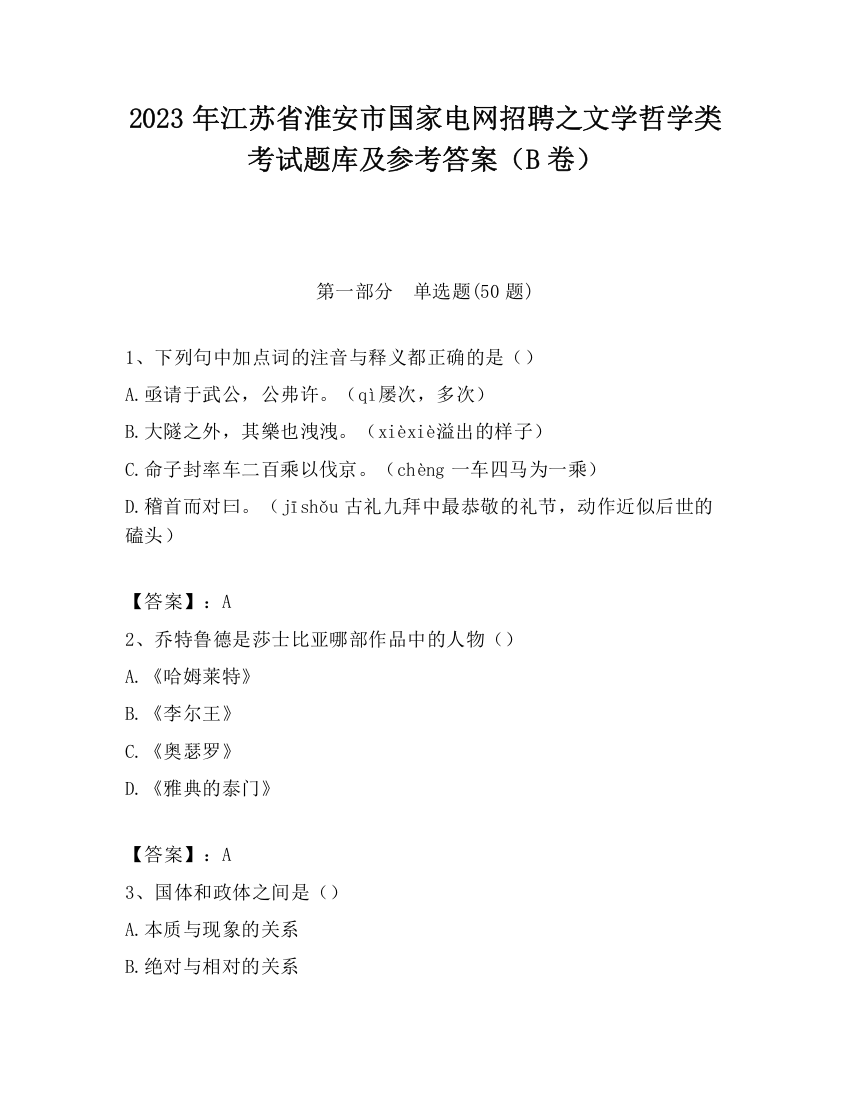 2023 年江苏省淮安市国家电网招聘之文学哲学类考试题库及参考答案（B 卷）

第一部分　单选题(50 题)

1、下列句中加点词的注音与释义都正确的是（）
A.亟请于武公，公弗许。（qì屡次，多次）
B.大隧之外，其樂也洩洩。（xièxiè溢出的样子）
C.命子封率车二百乘以伐京。（chèng 一车四马为一乘）
D.稽首而对曰。（jīshǒu 古礼九拜中最恭敬的礼节，动作近似后世的磕头）

【答案】：A
2、乔特鲁德是莎士比亚哪部作品中的人物（）
A.《哈姆莱特》
B.《李尔王》
C.《奥瑟罗》
D.《雅典的泰门》

【答案】：A
3、国体和政体之间是（）
A.本质与现象的关系
B.绝对与相对的关系